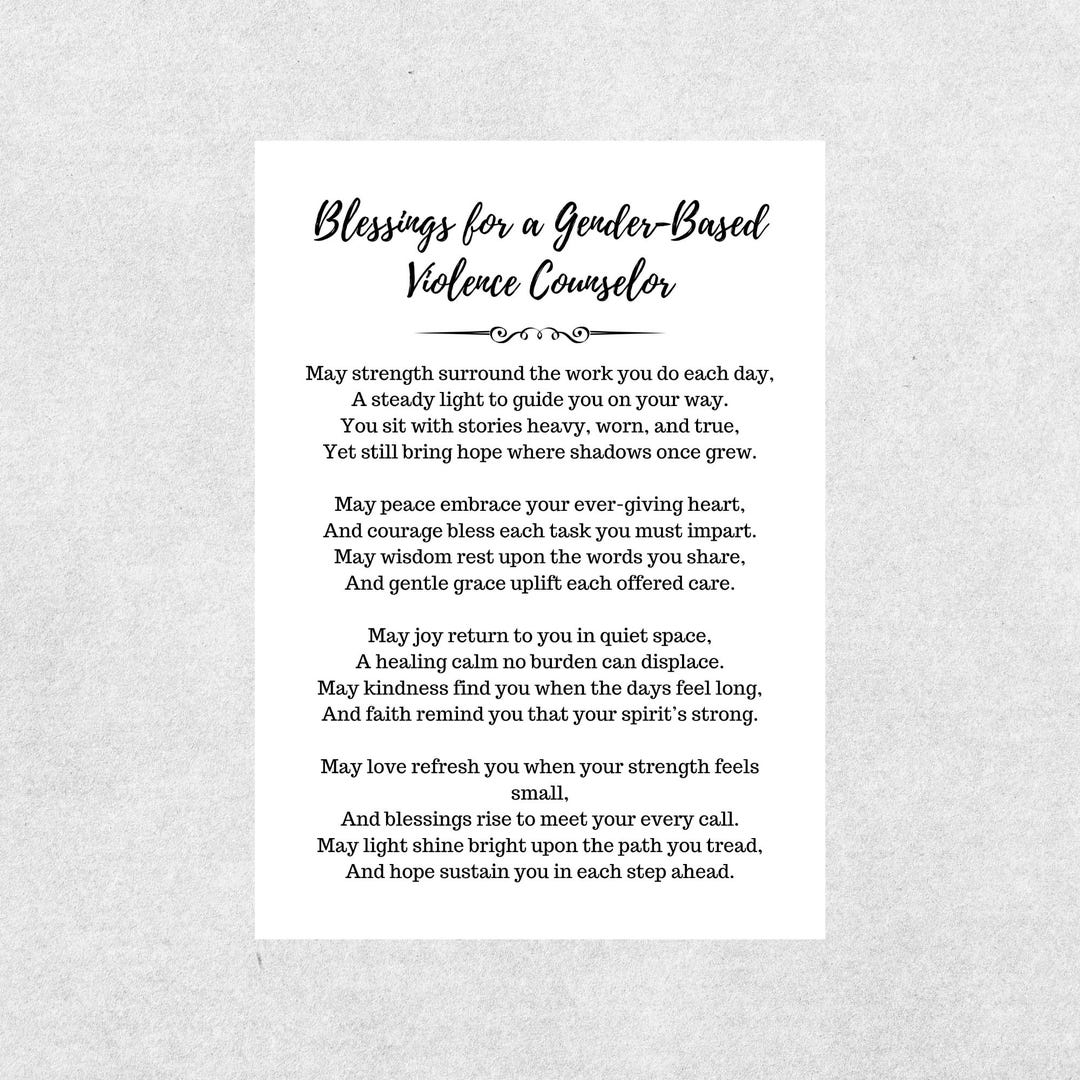 Blessings for a Gender-Based Violence Counselor

May strength surround the work you do each day,
A steady light to guide you on your way.
You sit with stories heavy, worn, and true,
Yet still bring hope where shadows once grew.

May peace embrace your ever-giving heart,
And courage bless each task you must impart.
May wisdom rest upon the words you share,
And gentle grace uplift each offered care.

May joy return to you in quiet space,
A healing calm no burden can displace.
May kindness find you when the days feel long,
And faith remind you that your spirit's strong.

May love refresh you when your strength feels small,
And blessings rise to meet your every call.
May light shine bright upon the path you tread,
And hope sustain you in each step ahead.